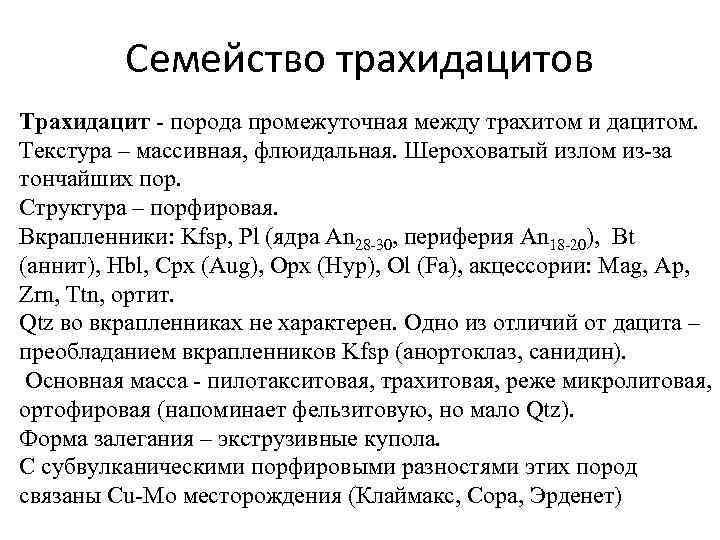 Семейство трахидацитов

Трахидацит - порода промежуточная между трахитом и дацитом.
Текстура – массивная, флюидальная. Шероховатый излом из-за тончайших пор.
Структура – порфировая.
Вкрапленники: Kfsp, Pl (ядра $An_{28-30}$, периферия $An_{18-20}$), Bt (аннит), Hbl, Cpx (Aug), Opx (Hyp), Ol (Fa), акцессории: Mag, Ap, Zrn, Ttn, ортит.
Qtz во вкрапленниках не характерен. Одно из отличий от дацита – преобладанием вкрапленников Kfsp (анортоклаз, санидин).
Основная масса - пилотакситовая, трахитовая, реже микролитовая, ортофировая (напоминает фельзитовую, но мало Qtz).
Форма залегания – экструзивные купола.
С субвулканическими порфировыми разностями этих пород связаны Cu-Mo месторождения (Клаймакс, Сора, Эрденет)